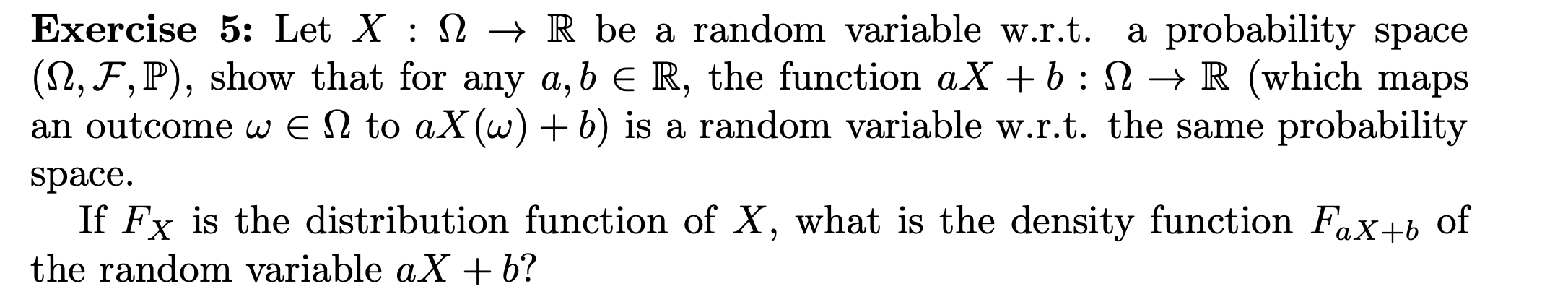 **Exercise 5:** Let $X : \Omega \to \mathbb{R}$ be a random variable w.r.t. a probability space $(\Omega, \mathcal{F}, \mathbb{P})$, show that for any $a, b \in \mathbb{R}$, the function $aX + b : \Omega \to \mathbb{R}$ (which maps an outcome $\omega \in \Omega$ to $aX(\omega) + b$) is a random variable w.r.t. the same probability space.

If $F_X$ is the distribution function of $X$, what is the density function $F_{aX+b}$ of the random variable $aX + b$?